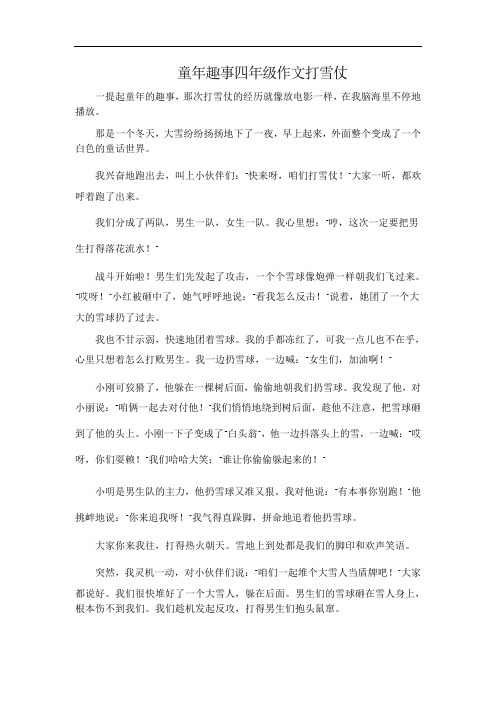 童年趣事四年级作文打雪仗

一提起童年的趣事，那次打雪仗的经历就像放电影一样，在我脑海里不停地播放。

那是一个冬天，大雪纷纷扬扬地下了一夜，早上起来，外面整个变成了一个白色的童话世界。

我兴奋地跑出去，叫上小伙伴们："快来呀，咱们打雪仗！"大家一听，都欢呼着跑了出来。

我们分成了两队，男生一队，女生一队。我心里想："哼，这次一定要把男生打得落花流水！"

战斗开始啦！男生们先发起了攻击，一个个雪球像炮弹一样朝我们飞过来。"哎呀！"小红被砸中了，她气呼呼地说："看我怎么反击！"说着，她团了一个大大的雪球扔了过去。

我也不甘示弱，快速地团着雪球。我的手都冻红了，可我一点儿也不在乎，心里只想着怎么打败男生。我一边扔雪球，一边喊："女生们，加油啊！"

小刚可狡猾了，他躲在一棵树后面，偷偷地朝我们扔雪球。我发现了他，对小丽说："咱俩一起去对付他！"我们悄悄地绕到树后面，趁他不注意，把雪球砸到了他的头上。小刚一下子变成了"白头翁"，他一边抖落头上的雪，一边喊："哎呀，你们耍赖！"我们哈哈大笑："谁让你偷偷躲起来的！"

小明是男生队的主力，他扔雪球又准又狠，我对他说："有本事你别跑！"他挑衅地说："你来追我呀！"我气得直跺脚，拼命地追着他扔雪球。

大家你来我往，打得热火朝天。雪地上到处都是我们的脚印和欢声笑语。

突然，我灵机一动，对小伙伴们说："咱们一起堆个大雪人当盾牌吧！"大家都说好。我们很快堆好了一个大雪人，躲在后面。男生们的雪球砸在雪人身上，根本伤不到我们。我们趁机发起反攻，打得男生们抱头鼠窜。